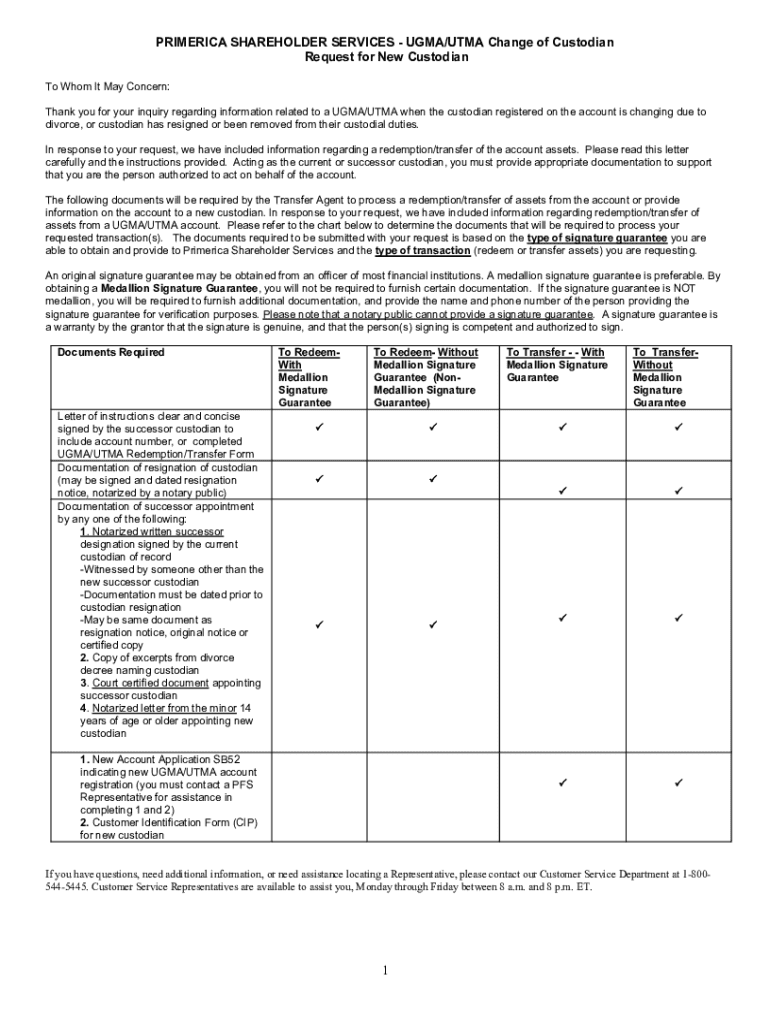 PRIMERICA SHAREHOLDER SERVICES - UGMA/UTMA Change of Custodian
Request for New Custodian

To Whom It May Concern:

Thank you for your inquiry regarding information related to a UGMA/UTMA when the custodian registered on the account is changing due to divorce, or custodian has resigned or been removed from their custodial duties.

In response to your request, we have included information regarding a redemption/transfer of the account assets. Please read this letter carefully and the instructions provided. Acting as the current or successor custodian, you must provide appropriate documentation to support that you are the person authorized to act on behalf of the account.

The following documents will be required by the Transfer Agent to process a redemption/transfer of assets from the account or provide information on the account to a new custodian. In response to your request, we have included information regarding redemption/transfer of assets from a UGMA/UTMA account. Please refer to the chart below to determine the documents that will be required to process your requested transaction(s). The documents required to be submitted with your request is based on the type of signature guarantee you are able to obtain and provide to Primerica Shareholder Services and the type of transaction (redeem or transfer assets) you are requesting.

An original signature guarantee may be obtained from an officer of most financial institutions. A medallion signature guarantee is preferable. By obtaining a Medallion Signature Guarantee, you will not be required to furnish certain documentation. If the signature guarantee is NOT medallion, you will be required to furnish additional documentation, and provide the name and phone number of the person providing the signature guarantee for verification purposes. Please note that a notary public cannot provide a signature guarantee. A signature guarantee is a warranty by the grantor that the signature is genuine, and that the person(s) signing is competent and authorized to sign.

| Documents Required | To Redeem- With Medallion Signature Guarantee | To Redeem- Without Medallion Signature Guarantee (Non-Medallion Signature Guarantee) | To Transfer - - With Medallion Signature Guarantee | To Transfer- Without Medallion Signature Guarantee |
|---|---|---|---|---|
| Letter of instructions clear and concise signed by the successor custodian to include account number, or completed UGMA/UTMA Redemption/Transfer Form | ✓ | ✓ | ✓ | ✓ |
| Documentation of resignation of custodian (may be signed and dated resignation notice, notarized by a notary public) | ✓ | ✓ | ✓ | ✓ |
| Documentation of successor appointment by any one of the following: 1. Notarized written successor designation signed by the current custodian of record -Witnessed by someone other than the new successor custodian -Documentation must be dated prior to custodian resignation -May be same document as resignation notice, original notice or certified copy 2. Copy of excerpts from divorce decree naming custodian 3. Court certified document appointing successor custodian 4. Notarized letter from the minor 14 years of age or older appointing new custodian | ✓ | ✓ | ✓ | ✓ |
| 1. New Account Application SB52 indicating new UGMA/UTMA account registration (you must contact a PFS Representative for assistance in completing 1 and 2) 2. Customer Identification Form (CIP) for new custodian | | | ✓ | ✓ |

If you have questions, need additional information, or need assistance locating a Representative, please contact our Customer Service Department at 1-800-544-5445. Customer Service Representatives are available to assist you, Monday through Friday between 8 a.m. and 8 p.m. ET.

1